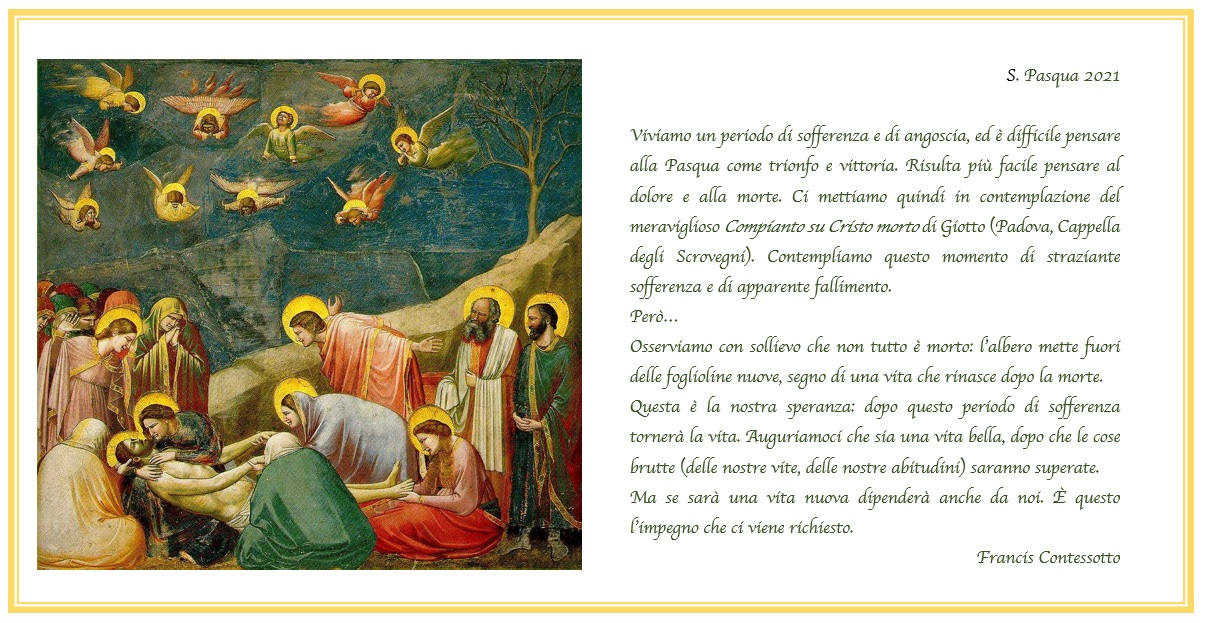 S. Pasqua 2021

Viviamo un periodo di sofferenza e di angoscia, ed è difficile pensare alla Pasqua come trionfo e vittoria. Risulta più facile pensare al dolore e alla morte. Ci mettiamo quindi in contemplazione del meraviglioso Compianto su Cristo morto di Giotto (Padova, Cappella degli Scrovegni). Contempliamo questo momento di straziante sofferenza e di apparente fallimento.

Però…

Osserviamo con sollievo che non tutto è morto: l'albero mette fuori delle foglioline nuove, segno di una vita che rinasce dopo la morte.

Questa è la nostra speranza: dopo questo periodo di sofferenza tornerà la vita. Auguriamoci che sia una vita bella, dopo che le cose brutte (delle nostre vite, delle nostre abitudini) saranno superate.

Ma se sarà una vita nuova dipenderà anche da noi. È questo l'impegno che ci viene richiesto.

Francis Contessotto